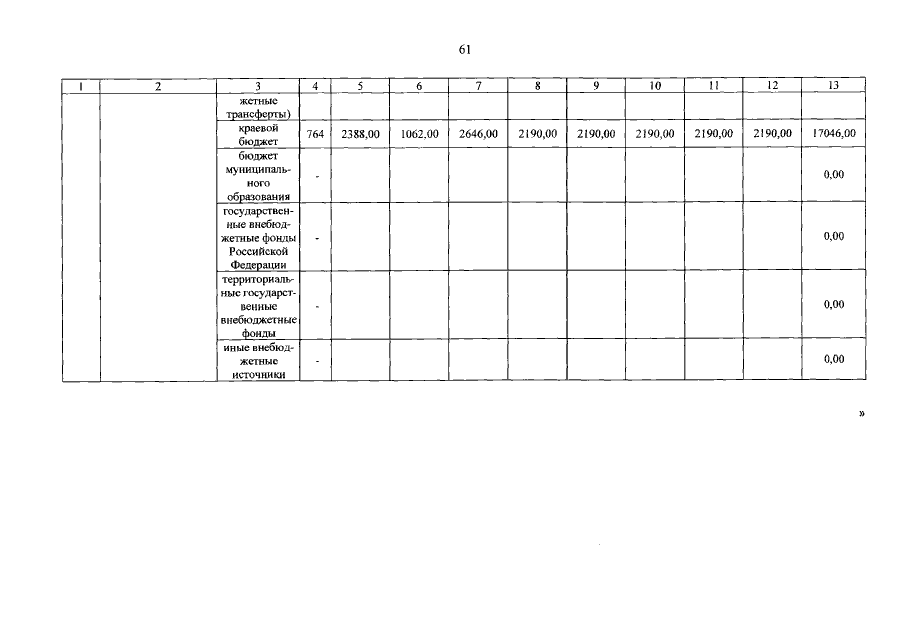 61

| 1 | 2 | 3 | 4 | 5 | 6 | 7 | 8 | 9 | 10 | 11 | 12 | 13 |
|---|---|---|---|---|---|---|---|---|---|---|---|---|
| | | жетные трансферты) | | | | | | | | | | |
| | | краевой бюджет | 764 | 2388,00 | 1062,00 | 2646,00 | 2190,00 | 2190,00 | 2190,00 | 2190,00 | 2190,00 | 17046,00 |
| | | бюджет муниципального образования | - | | | | | | | | | 0,00 |
| | | государственные внебюджетные фонды Российской Федерации | - | | | | | | | | | 0,00 |
| | | территориальные государственные внебюджетные фонды | - | | | | | | | | | 0,00 |
| | | иные внебюджетные источники | - | | | | | | | | | 0,00 |

»